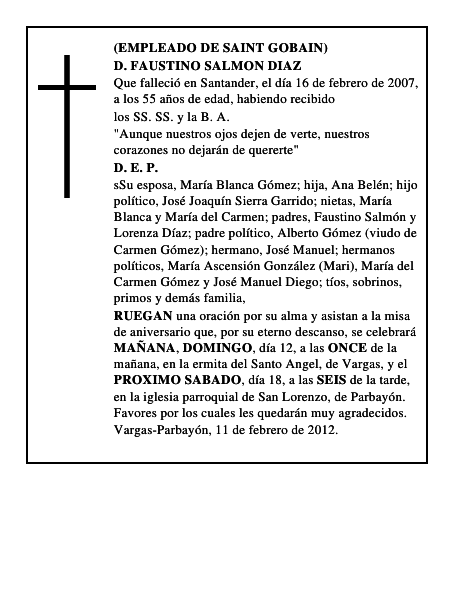 (EMPLEADO DE SAINT GOBAIN)
D. FAUSTINO SALMON DIAZ
Que falleció en Santander, el día 16 de febrero de 2007, a los 55 años de edad, habiendo recibido los SS. SS. y la B. A.
"Aunque nuestros ojos dejen de verte, nuestros corazones no dejarán de quererte"
D. E. P.
sSu esposa, María Blanca Gómez; hija, Ana Belén; hijo político, José Joaquín Sierra Garrido; nietas, María Blanca y María del Carmen; padres, Faustino Salmón y Lorenza Díaz; padre político, Alberto Gómez (viudo de Carmen Gómez); hermano, José Manuel; hermanos políticos, María Ascensión González (Mari), María del Carmen Gómez y José Manuel Diego; tíos, sobrinos, primos y demás familia,
RUEGAN una oración por su alma y asistan a la misa de aniversario que, por su eterno descanso, se celebrará MAÑANA, DOMINGO, día 12, a las ONCE de la mañana, en la ermita del Santo Angel, de Vargas, y el PROXIMO SABADO, día 18, a las SEIS de la tarde, en la iglesia parroquial de San Lorenzo, de Parbayón. Favores por los cuales les quedarán muy agradecidos.
Vargas-Parbayón, 11 de febrero de 2012.